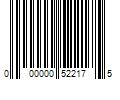 0 00000 52217 5